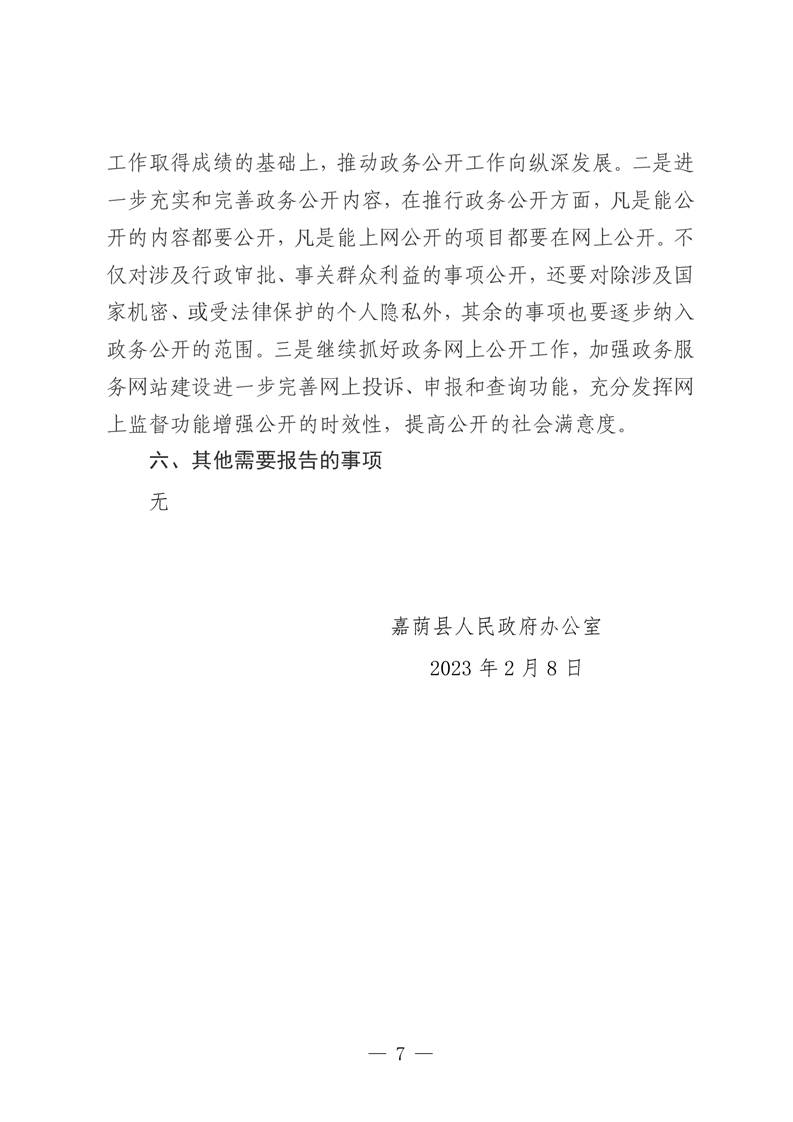 工作取得成绩的基础上，推动政务公开工作向纵深发展。二是进一步充实和完善政务公开内容，在推行政务公开方面，凡是能公开的内容都要公开，凡是能上网公开的项目都要在网上公开。不仅对涉及行政审批、事关群众利益的事项公开，还要对除涉及国家机密、或受法律保护的个人隐私外，其余的事项也要逐步纳入政务公开的范围。三是继续抓好政务网上公开工作，加强政务服务网站建设进一步完善网上投诉、申报和查询功能，充分发挥网上监督功能增强公开的时效性，提高公开的社会满意度。

六、其他需要报告的事项

无

嘉荫县人民政府办公室

2023 年 2 月 8 日

— 7 —